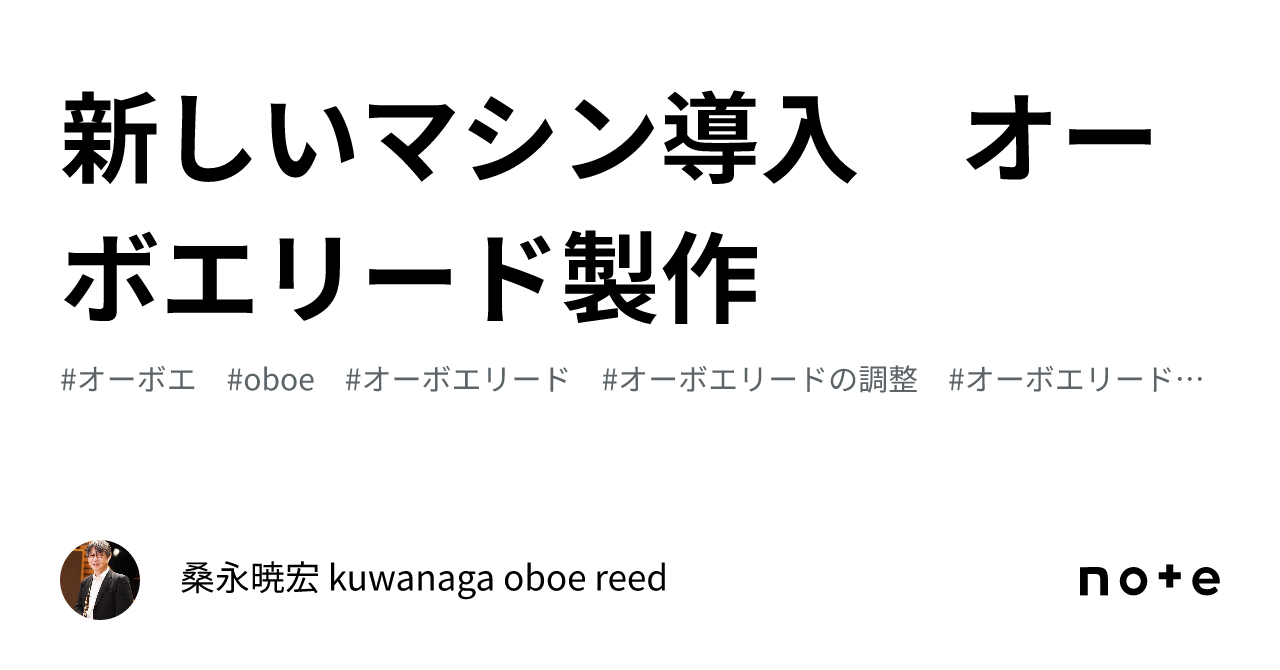 新しいマシン導入　オーボエリード製作

#オーボエ　#oboe　#オーボエリード　#オーボエリードの調整　#オーボエリード…

桑永暁宏 kuwanaga oboe reed

note